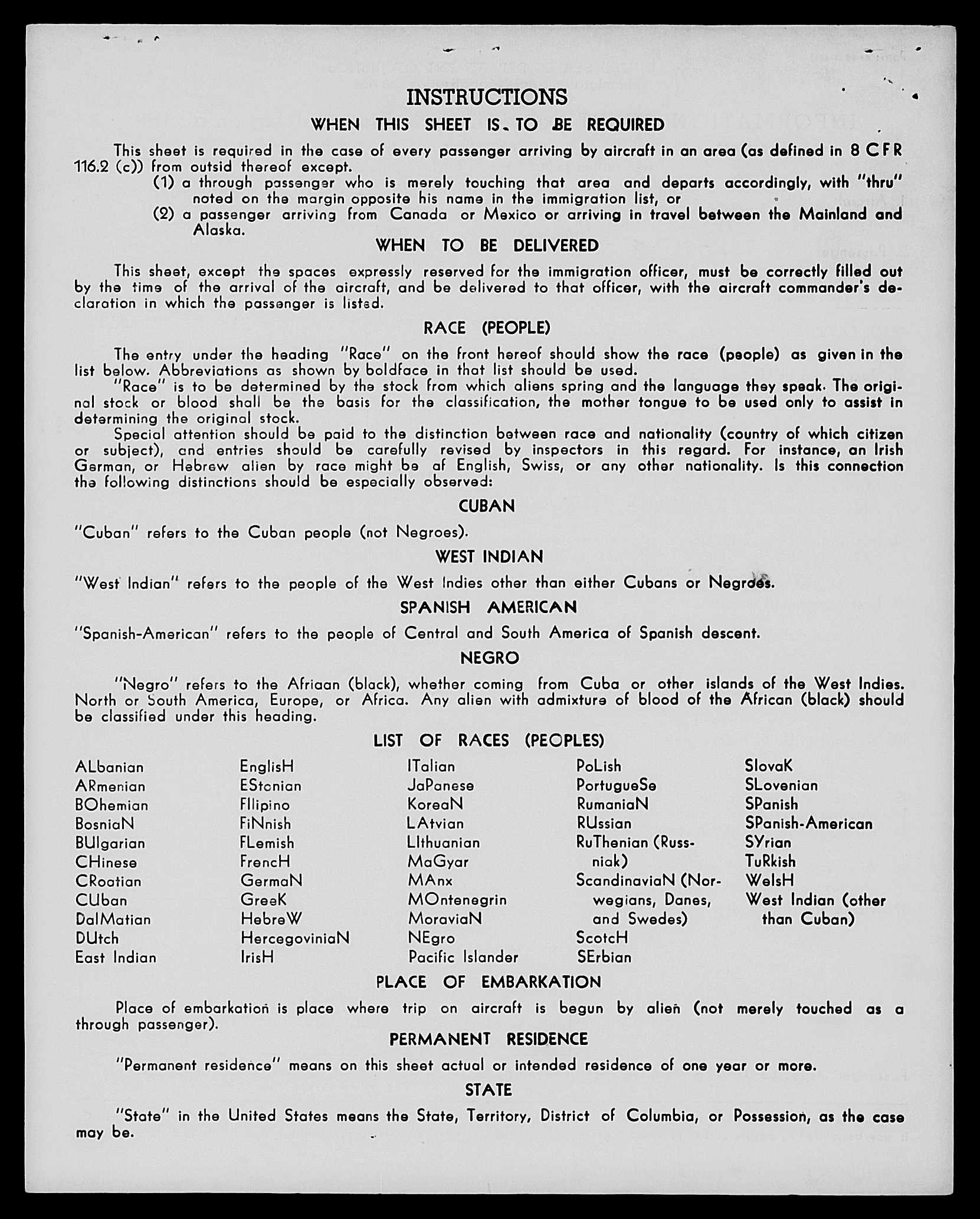 INSTRUCTIONS

WHEN THIS SHEET IS TO BE REQUIRED

This sheet is required in the case of every passenger arriving by aircraft in an area (as defined in 8 CFR 116.2 (c)) from outsid thereof except.

(1) a through passenger who is merely touching that area and departs accordingly, with "thru" noted on the margin opposite his name in the immigration list, or

(2) a passenger arriving from Canada or Mexico or arriving in travel between the Mainland and Alaska.

WHEN TO BE DELIVERED

This sheet, except the spaces expressly reserved for the immigration officer, must be correctly filled out by the time of the arrival of the aircraft, and be delivered to that officer, with the aircraft commander's declaration in which the passenger is listed.

RACE (PEOPLE)

The entry under the heading "Race" on the front hereof should show the race (people) as given in the list below. Abbreviations as shown by boldface in that list should be used.

"Race" is to be determined by the stock from which aliens spring and the language they speak. The original stock or blood shall be the basis for the classification, the mother tongue to be used only to assist in determining the original stock.

Special attention should be paid to the distinction between race and nationality (country of which citizen or subject), and entries should be carefully revised by inspectors in this regard. For instance, an Irish German, or Hebrew alien by race might be af English, Swiss, or any other nationality. Is this connection the following distinctions should be especially observed:

CUBAN

"Cuban" refers to the Cuban people (not Negroes).

WEST INDIAN

"West Indian" refers to the people of the West Indies other than either Cubans or Negroes.

SPANISH AMERICAN

"Spanish-American" refers to the people of Central and South America of Spanish descent.

NEGRO

"Negro" refers to the Afriaan (black), whether coming from Cuba or other islands of the West Indies. North or South America, Europe, or Africa. Any alien with admixture of blood of the African (black) should be classified under this heading.

LIST OF RACES (PEOPLES)

ALbanian
ARmenian
BOhemian
BosniaN
BUlgarian
CHinese
CRoatian
CUban
DalMatian
DUtch
East Indian

EnglisH
EStonian
FIlipino
FiNnish
FLemish
FrencH
GermaN
GreeK
HebreW
HercegoviniaN
IrisH

ITalian
JaPanese
KoreaN
LAtvian
LIthuanian
MaGyar
MAnx
MOntenegrin
MoraviaN
NEgro
Pacific Islander

PoLish
PortugueSe
RumaniaN
RUssian
RuThenian (Russniak)
ScandinaviaN (Norwegians, Danes, and Swedes)
ScotcH
SErbian

SlovaK
SLovenian
SPanish
SPanish-American
SYrian
TuRkish
WelsH
West Indian (other than Cuban)

PLACE OF EMBARKATION

Place of embarkation is place where trip on aircraft is begun by alien (not merely touched as a through passenger).

PERMANENT RESIDENCE

"Permanent residence" means on this sheet actual or intended residence of one year or more.

STATE

"State" in the United States means the State, Territory, District of Columbia, or Possession, as the case may be.